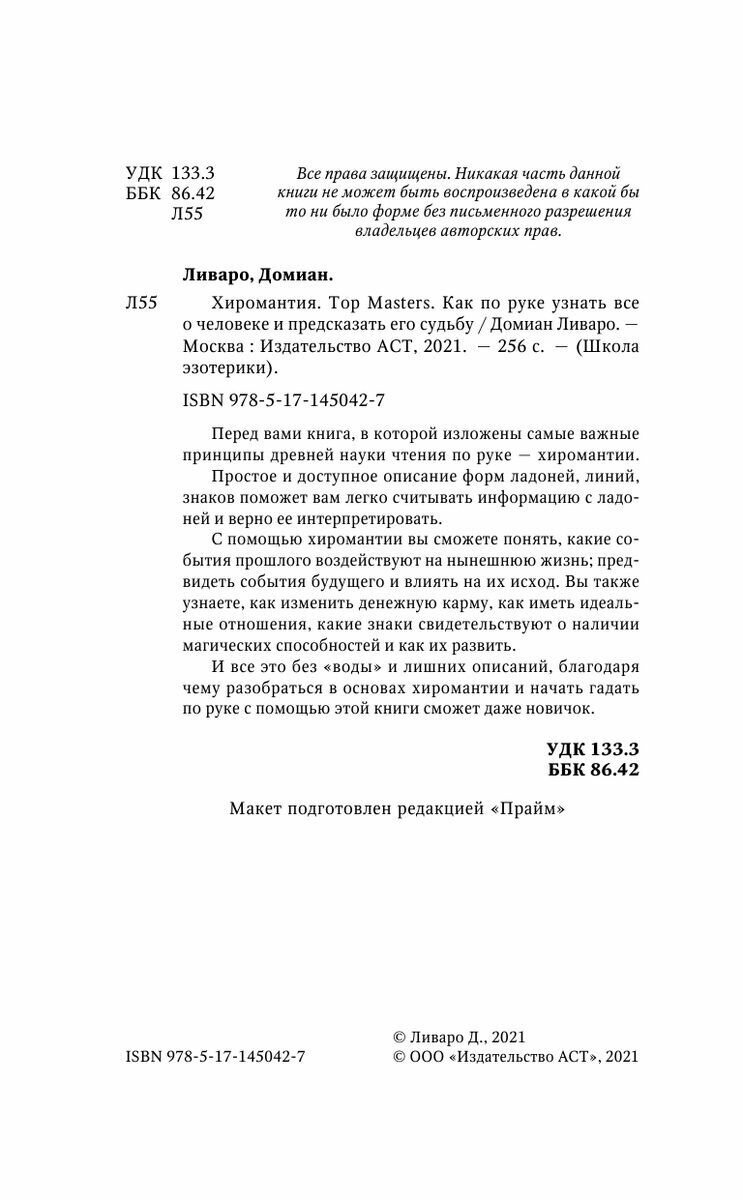 УДК 133.3
ББК 86.42
Л55

Все права защищены. Никакая часть данной книги не может быть воспроизведена в какой бы то ни было форме без письменного разрешения владельцев авторских прав.

Ливаро, Домиан.

Л55 Хиромантия. Top Masters. Как по руке узнать все о человеке и предсказать его судьбу / Домиан Ливаро. — Москва : Издательство АСТ, 2021. — 256 с. — (Школа эзотерики).

ISBN 978-5-17-145042-7

Перед вами книга, в которой изложены самые важные принципы древней науки чтения по руке — хиромантии.

Простое и доступное описание форм ладоней, линий, знаков поможет вам легко считывать информацию с ладоней и верно ее интерпретировать.

С помощью хиромантии вы сможете понять, какие события прошлого воздействуют на нынешнюю жизнь; предвидеть события будущего и влиять на их исход. Вы также узнаете, как изменить денежную карму, как иметь идеальные отношения, какие знаки свидетельствуют о наличии магических способностей и как их развить.

И все это без «воды» и лишних описаний, благодаря чему разобраться в основах хиромантии и начать гадать по руке с помощью этой книги сможет даже новичок.

УДК 133.3
ББК 86.42

Макет подготовлен редакцией «Прайм»

ISBN 978-5-17-145042-7

© Ливаро Д., 2021
© ООО «Издательство АСТ», 2021